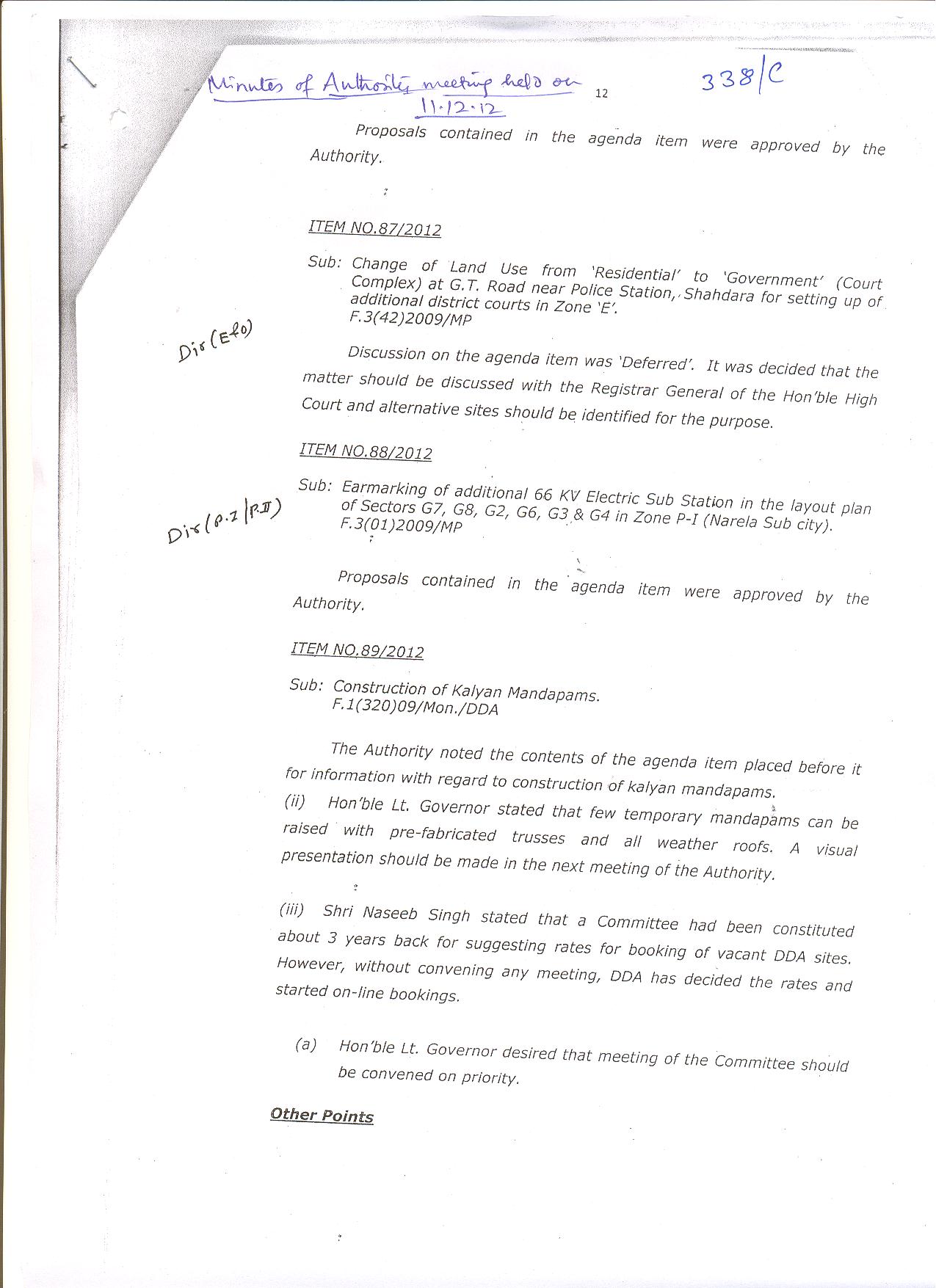 Minutes of Authority meeting held on 11.12.12

12

338/C

Proposals contained in the agenda item were approved by the Authority.

ITEM NO.87/2012

Sub: Change of Land Use from 'Residential' to 'Government' (Court Complex) at G.T. Road near Police Station, Shahdara for setting up of additional district courts in Zone 'E'.
F.3(42)2009/MP

Dir (E&O)

Discussion on the agenda item was 'Deferred'. It was decided that the matter should be discussed with the Registrar General of the Hon'ble High Court and alternative sites should be identified for the purpose.

ITEM NO.88/2012

Sub: Earmarking of additional 66 KV Electric Sub Station in the layout plan of Sectors G7, G8, G2, G6, G3 & G4 in Zone P-I (Narela Sub city).
F.3(01)2009/MP

Dir (P.I/P.II)

Proposals contained in the agenda item were approved by the Authority.

ITEM NO.89/2012

Sub: Construction of Kalyan Mandapams.
F.1(320)09/Mon./DDA

The Authority noted the contents of the agenda item placed before it for information with regard to construction of kalyan mandapams.

(ii) Hon'ble Lt. Governor stated that few temporary mandapams can be raised with pre-fabricated trusses and all weather roofs. A visual presentation should be made in the next meeting of the Authority.

(iii) Shri Naseeb Singh stated that a Committee had been constituted about 3 years back for suggesting rates for booking of vacant DDA sites. However, without convening any meeting, DDA has decided the rates and started on-line bookings.

(a) Hon'ble Lt. Governor desired that meeting of the Committee should be convened on priority.

Other Points